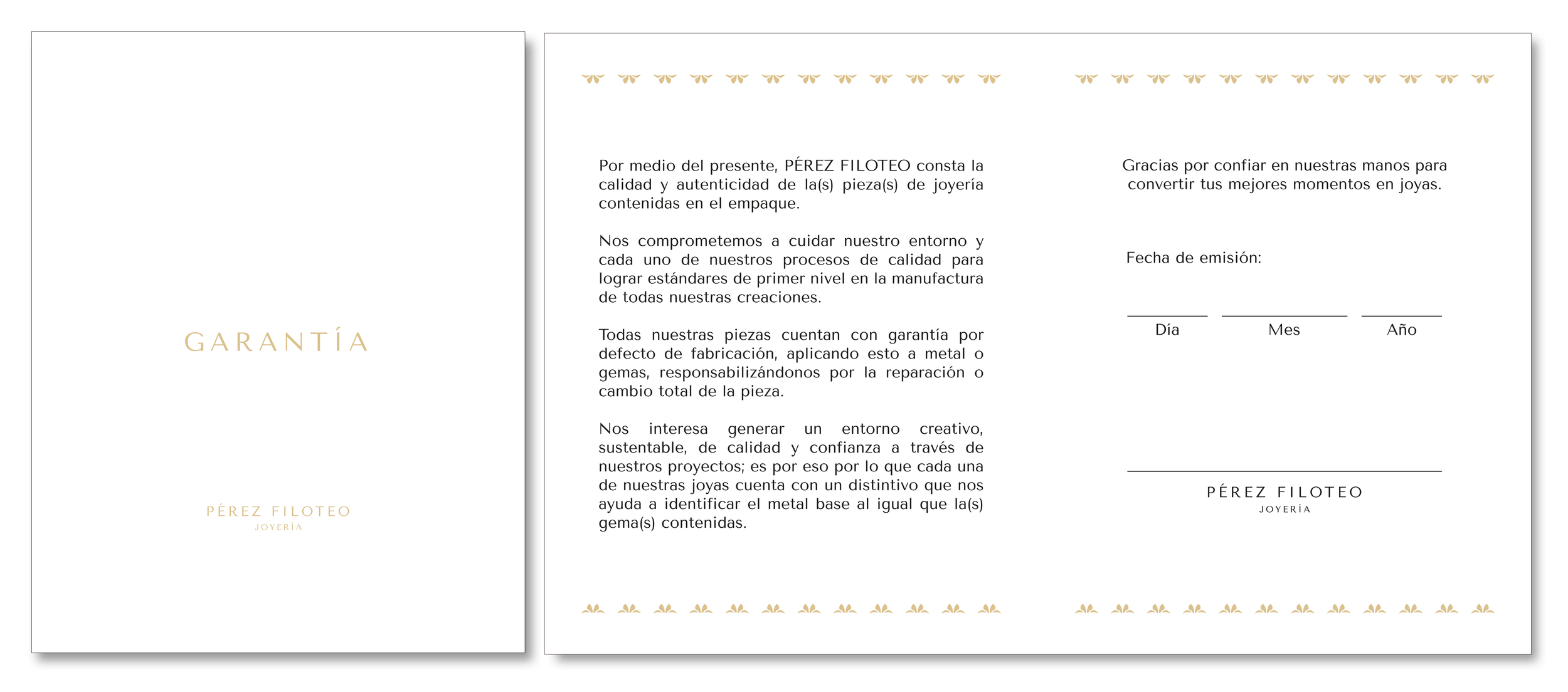 GARANTÍA

PÉREZ FILOTEO
JOYERÍA

Por medio del presente, PÉREZ FILOTEO consta la calidad y autenticidad de la(s) pieza(s) de joyería contenidas en el empaque.

Nos comprometemos a cuidar nuestro entorno y cada uno de nuestros procesos de calidad para lograr estándares de primer nivel en la manufactura de todas nuestras creaciones.

Todas nuestras piezas cuentan con garantía por defecto de fabricación, aplicando esto a metal o gemas, responsabilizándonos por la reparación o cambio total de la pieza.

Nos interesa generar un entorno creativo, sustentable, de calidad y confianza a través de nuestros proyectos; es por eso por lo que cada una de nuestras joyas cuenta con un distintivo que nos ayuda a identificar el metal base al igual que la(s) gema(s) contenidas.

Gracias por confiar en nuestras manos para convertir tus mejores momentos en joyas.

Fecha de emisión:

Día Mes Año

PÉREZ FILOTEO
JOYERÍA